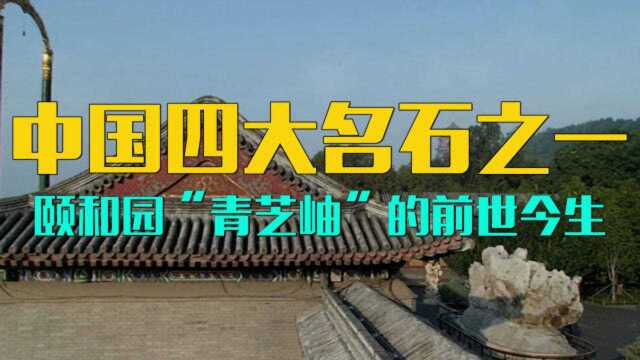 中国四大名石之一
颐和园“青芝岫”的前世今生